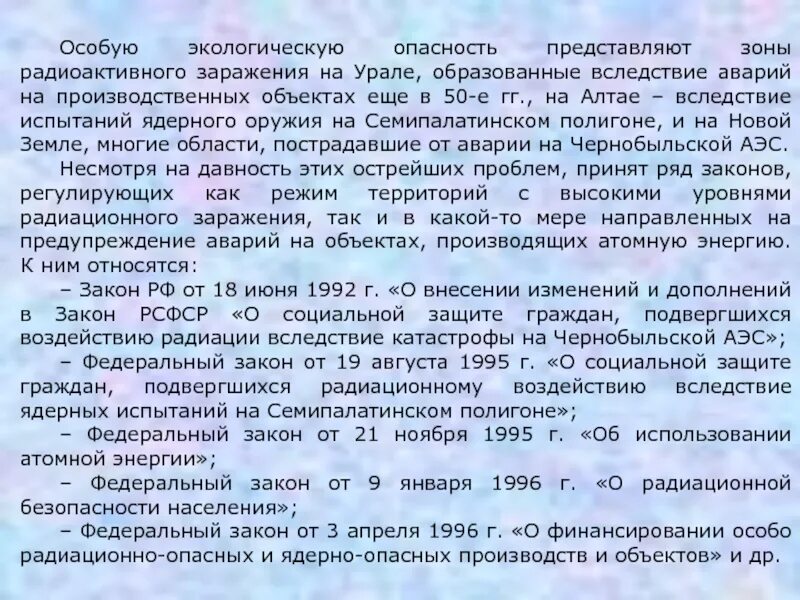 Особую экологическую опасность представляют зоны радиоактивного заражения на Урале, образованные вследствие аварий на производственных объектах еще в 50-е гг., на Алтае – вследствие испытаний ядерного оружия на Семипалатинском полигоне, и на Новой Земле, многие области, пострадавшие от аварии на Чернобыльской АЭС.

Несмотря на давность этих острейших проблем, принят ряд законов, регулирующих как режим территорий с высокими уровнями радиационного заражения, так и в какой-то мере направленных на предупреждение аварий на объектах, производящих атомную энергию. К ним относятся:

– Закон РФ от 18 июня 1992 г. «О внесении изменений и дополнений в Закон РСФСР «О социальной защите граждан, подвергшихся воздействию радиации вследствие катастрофы на Чернобыльской АЭС»;

– Федеральный закон от 19 августа 1995 г. «О социальной защите граждан, подвергшихся радиационному воздействию вследствие ядерных испытаний на Семипалатинском полигоне»;

– Федеральный закон от 21 ноября 1995 г. «Об использовании атомной энергии»;

– Федеральный закон от 9 января 1996 г. «О радиационной безопасности населения»;

– Федеральный закон от 3 апреля 1996 г. «О финансировании особо радиационно-опасных и ядерно-опасных производств и объектов» и др.